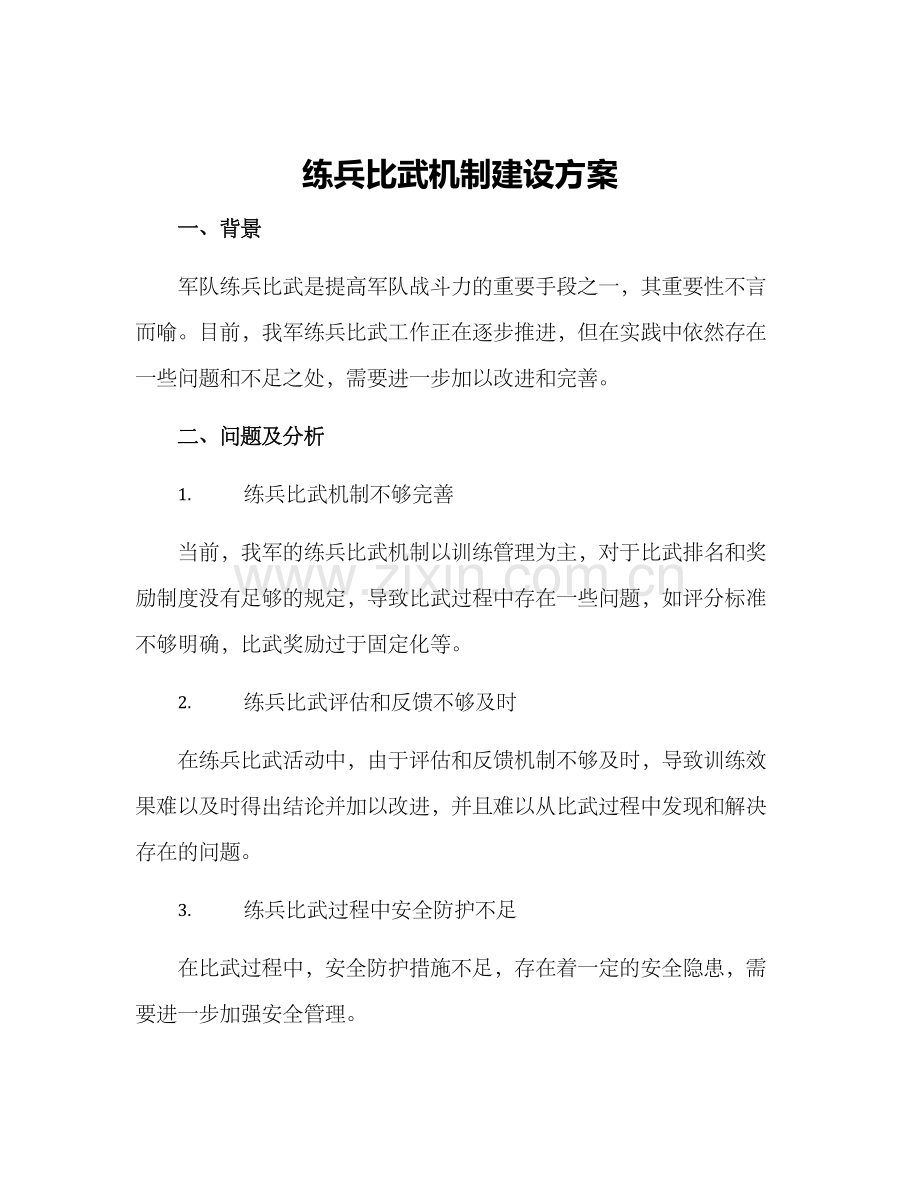 练兵比武机制建设方案

一、背景

军队练兵比武是提高军队战斗力的重要手段之一，其重要性不言而喻。目前，我军练兵比武工作正在逐步推进，但在实践中依然存在一些问题和不足之处，需要进一步加以改进和完善。

二、问题及分析

1. 练兵比武机制不够完善

当前，我军的练兵比武机制以训练管理为主，对于比武排名和奖励制度没有足够的规定，导致比武过程中存在一些问题，如评分标准不够明确，比武奖励过于固定化等。

www.zixin.com.cn

2. 练兵比武评估和反馈不够及时

在练兵比武活动中，由于评估和反馈机制不够及时，导致训练效果难以及时得出结论并加以改进，并且难以从比武过程中发现和解决存在的问题。

3. 练兵比武过程中安全防护不足

在比武过程中，安全防护措施不足，存在着一定的安全隐患，需要进一步加强安全管理。